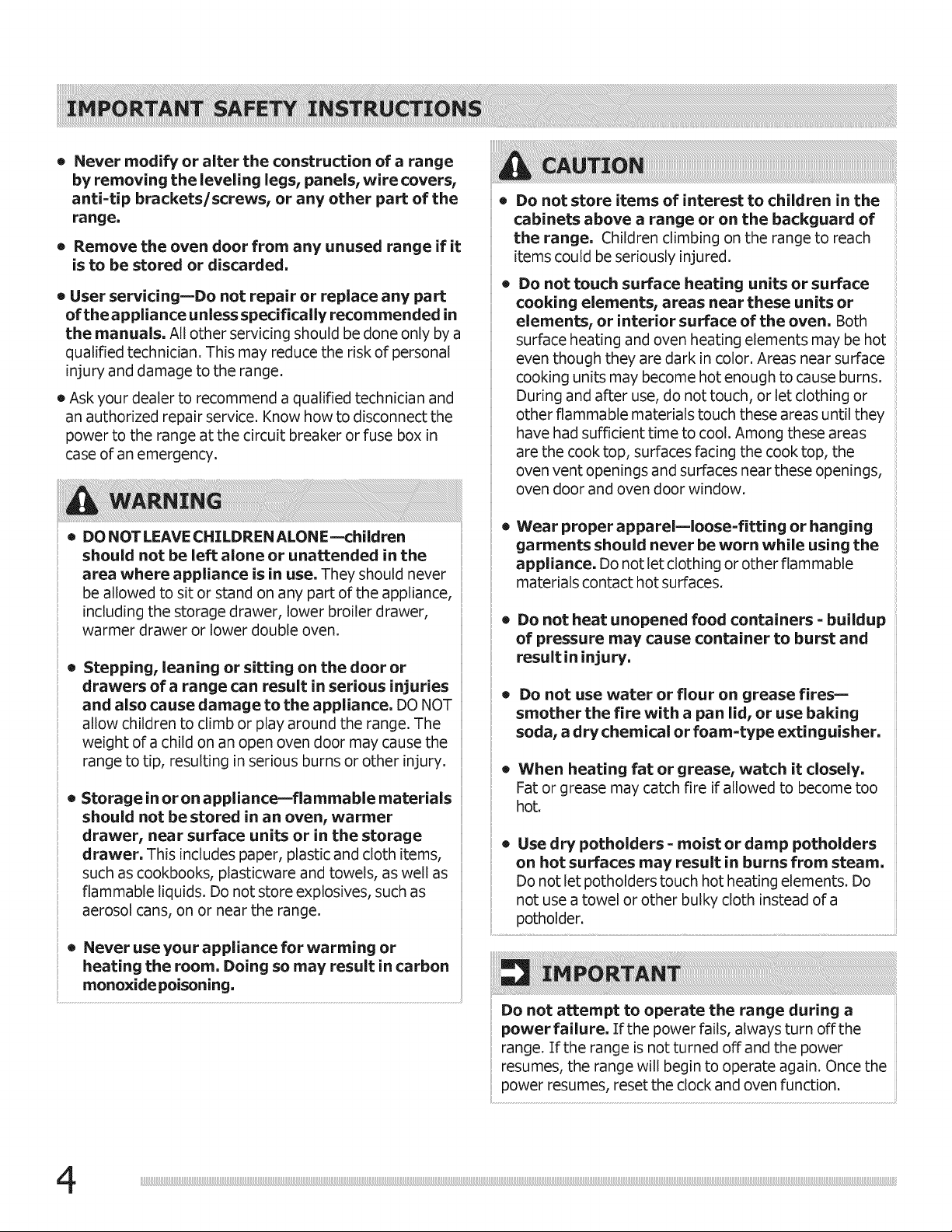 IMPORTANT SAFETY INSTRUCTIONS

• Never modify or alter the construction of a range by removing the leveling legs, panels, wire covers, anti-tip brackets/screws, or any other part of the range.

• Remove the oven door from any unused range if it is to be stored or discarded.

• User servicing—Do not repair or replace any part of the appliance unless specifically recommended in the manuals. All other servicing should be done only by a qualified technician. This may reduce the risk of personal injury and damage to the range.

• Ask your dealer to recommend a qualified technician and an authorized repair service. Know how to disconnect the power to the range at the circuit breaker or fuse box in case of an emergency.

WARNING

• DO NOT LEAVE CHILDREN ALONE—children should not be left alone or unattended in the area where appliance is in use. They should never be allowed to sit or stand on any part of the appliance, including the storage drawer, lower broiler drawer, warmer drawer or lower double oven.

• Stepping, leaning or sitting on the door or drawers of a range can result in serious injuries and also cause damage to the appliance. DO NOT allow children to climb or play around the range. The weight of a child on an open oven door may cause the range to tip, resulting in serious burns or other injury.

• Storage in or on appliance—flammable materials should not be stored in an oven, warmer drawer, near surface units or in the storage drawer. This includes paper, plastic and cloth items, such as cookbooks, plasticware and towels, as well as flammable liquids. Do not store explosives, such as aerosol cans, on or near the range.

• Never use your appliance for warming or heating the room. Doing so may result in carbon monoxide poisoning.

CAUTION

• Do not store items of interest to children in the cabinets above a range or on the backguard of the range. Children climbing on the range to reach items could be seriously injured.

• Do not touch surface heating units or surface cooking elements, areas near these units or elements, or interior surface of the oven. Both surface heating and oven heating elements may be hot even though they are dark in color. Areas near surface cooking units may become hot enough to cause burns. During and after use, do not touch, or let clothing or other flammable materials touch these areas until they have had sufficient time to cool. Among these areas are the cook top, surfaces facing the cook top, the oven vent openings and surfaces near these openings, oven door and oven door window.

• Wear proper apparel—loose-fitting or hanging garments should never be worn while using the appliance. Do not let clothing or other flammable materials contact hot surfaces.

• Do not heat unopened food containers - buildup of pressure may cause container to burst and result in injury.

• Do not use water or flour on grease fires—smother the fire with a pan lid, or use baking soda, a dry chemical or foam-type extinguisher.

• When heating fat or grease, watch it closely. Fat or grease may catch fire if allowed to become too hot.

• Use dry potholders - moist or damp potholders on hot surfaces may result in burns from steam. Do not let potholders touch hot heating elements. Do not use a towel or other bulky cloth instead of a potholder.

IMPORTANT

Do not attempt to operate the range during a power failure. If the power fails, always turn off the range. If the range is not turned off and the power resumes, the range will begin to operate again. Once the power resumes, reset the clock and oven function.

4